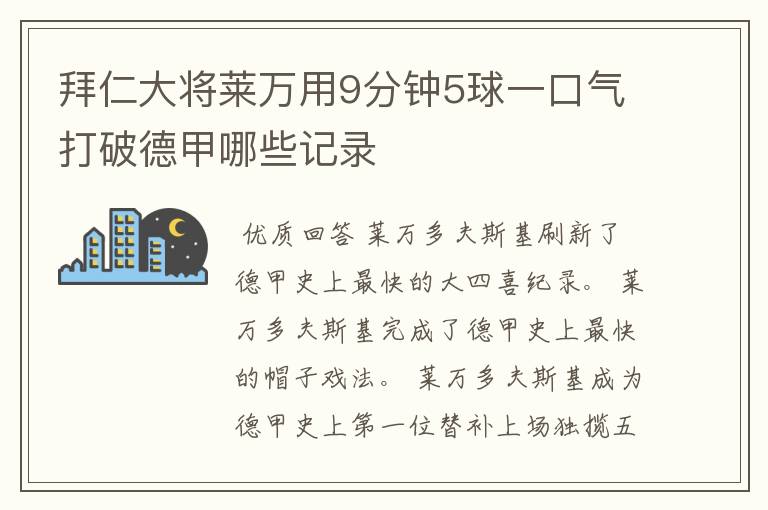 拜仁大将莱万用9分钟5球一口气打破德甲哪些记录

优质回答 莱万多夫斯基刷新了德甲史上最快的大四喜纪录。 莱万多夫斯基完成了德甲史上最快的帽子戏法。 莱万多夫斯基成为德甲史上第一位替补上场独揽五